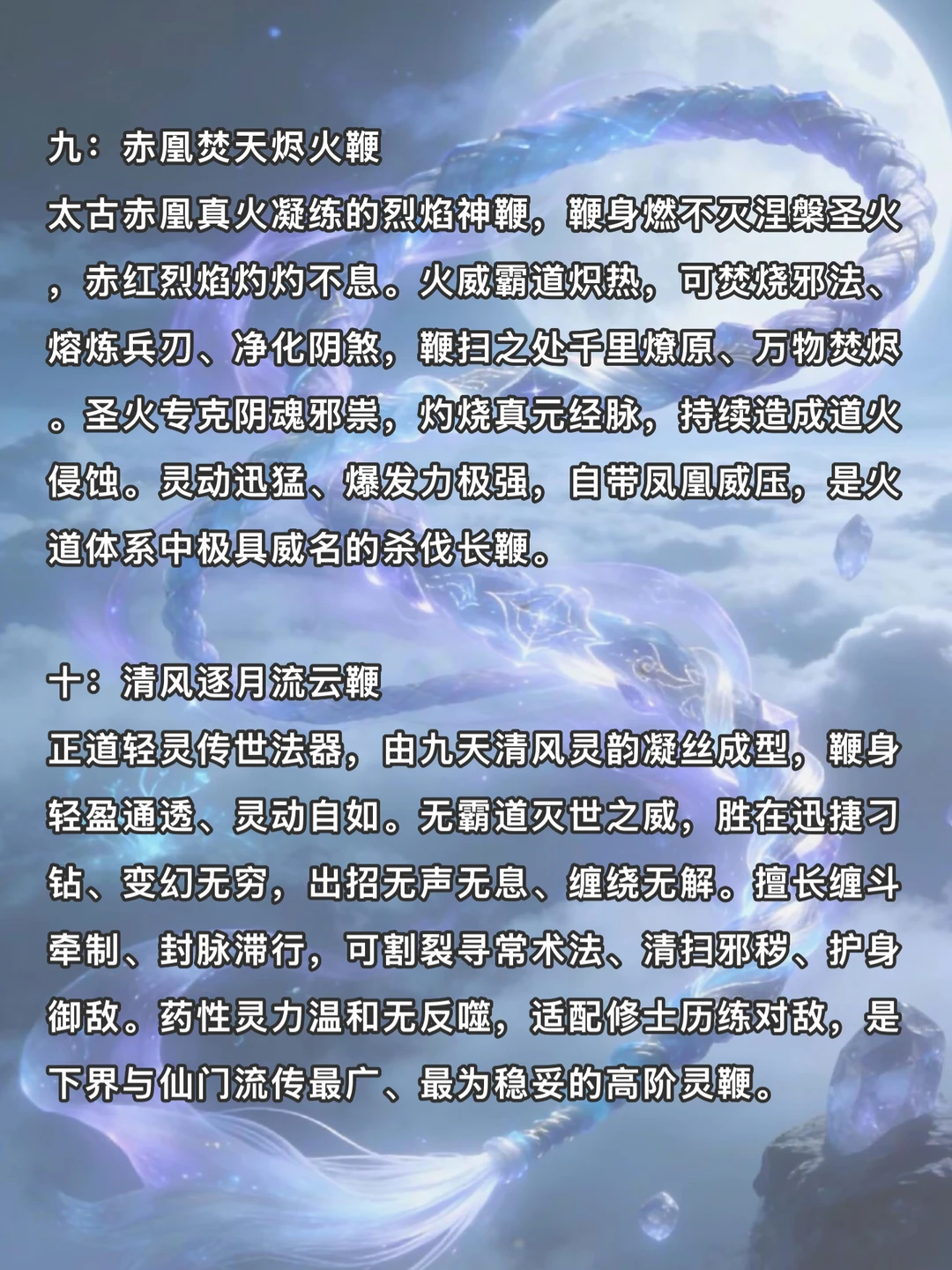 九：赤凰焚天烬火鞭

太古赤凰真火凝练的烈焰神鞭，鞭身燃不灭涅槃圣火，赤红烈焰灼灼不息。火威霸道炽热，可焚烧邪法、熔炼兵刃、净化阴煞，鞭扫之处千里燎原、万物焚烬。圣火专克阴魂邪祟，灼烧真元经脉，持续造成道火侵蚀。灵动迅猛、爆发力极强，自带凤凰威压，是火道体系中极具威名的杀伐长鞭。

十：清风逐月流云鞭

正道轻灵传世法器，由九天清风灵韵凝丝成型，鞭身轻盈通透、灵动自如。无霸道灭世之威，胜在迅捷刁钻、变幻无穷，出招无声无息、缠绕无解。擅长缠斗牵制、封脉滞行，可割裂寻常术法、清扫邪秽、护身御敌。药性灵力温和无反噬，适配修士历练对敌，是下界与仙门流传最广、最为稳妥的高阶灵鞭。